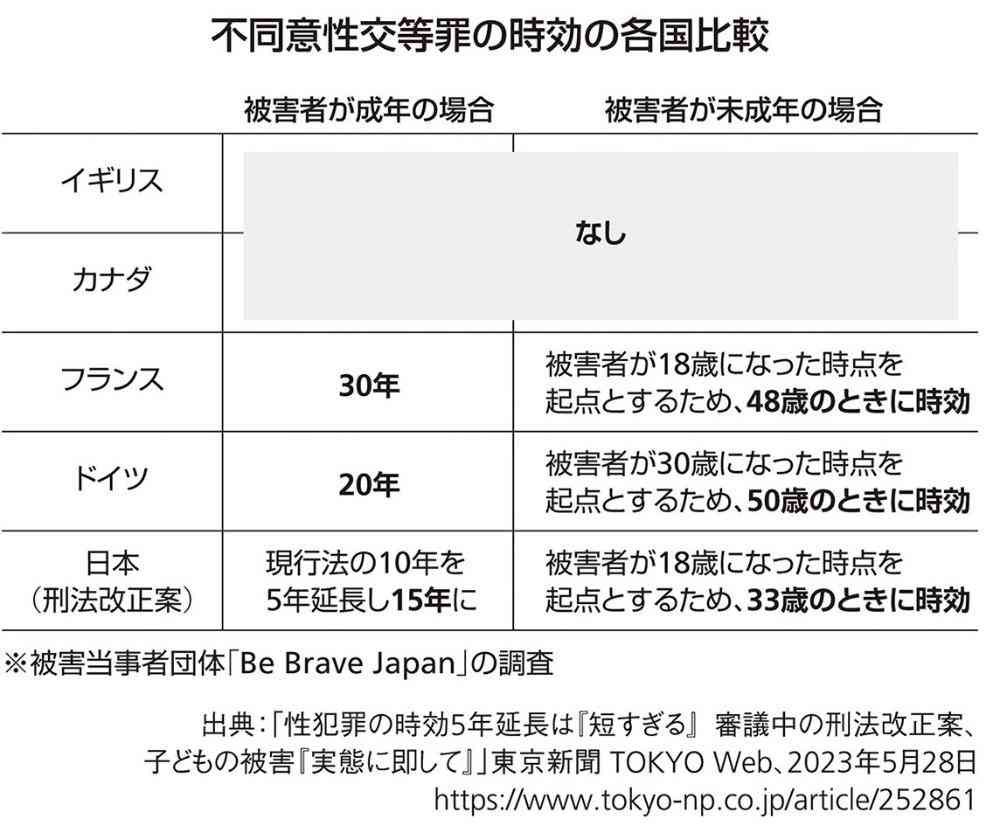 不同意性交等罪の時効の各国比較

| | 被害者が成年の場合 | 被害者が未成年の場合 |
|---|---|---|
| イギリス | なし | なし |
| カナダ | なし | なし |
| フランス | 30年 | 被害者が18歳になった時点を起点とするため、48歳のときに時効 |
| ドイツ | 20年 | 被害者が30歳になった時点を起点とするため、50歳のときに時効 |
| 日本（刑法改正案） | 現行法の10年を5年延長し15年に | 被害者が18歳になった時点を起点とするため、33歳のときに時効 |

※被害当事者団体「Be Brave Japan」の調査

出典：「性犯罪の時効5年延長は『短すぎる』 審議中の刑法改正案、子どもの被害『実態に即して』」東京新聞 TOKYO Web、2023年5月28日
https://www.tokyo-np.co.jp/article/252861